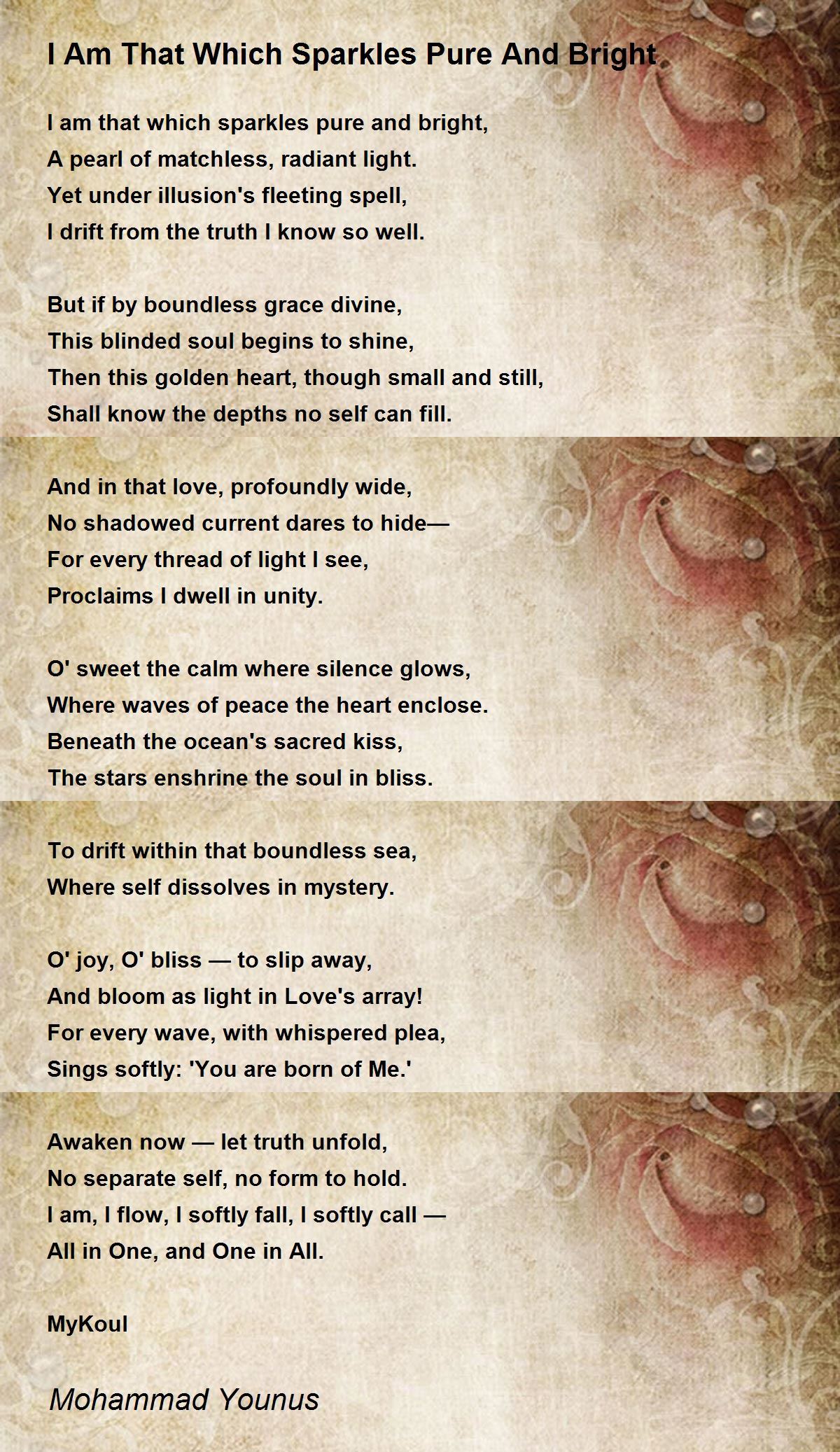 I Am That Which Sparkles Pure And Bright

I am that which sparkles pure and bright,
A pearl of matchless, radiant light.
Yet under illusion's fleeting spell,
I drift from the truth I know so well.

But if by boundless grace divine,
This blinded soul begins to shine,
Then this golden heart, though small and still,
Shall know the depths no self can fill.

And in that love, profoundly wide,
No shadowed current dares to hide—
For every thread of light I see,
Proclaims I dwell in unity.

O' sweet the calm where silence glows,
Where waves of peace the heart enclose.
Beneath the ocean's sacred kiss,
The stars enshrine the soul in bliss.

To drift within that boundless sea,
Where self dissolves in mystery.

O' joy, O' bliss — to slip away,
And bloom as light in Love's array!
For every wave, with whispered plea,
Sings softly: 'You are born of Me.'

Awaken now — let truth unfold,
No separate self, no form to hold.
I am, I flow, I softly fall, I softly call —
All in One, and One in All.

MyKoul

Mohammad Younus